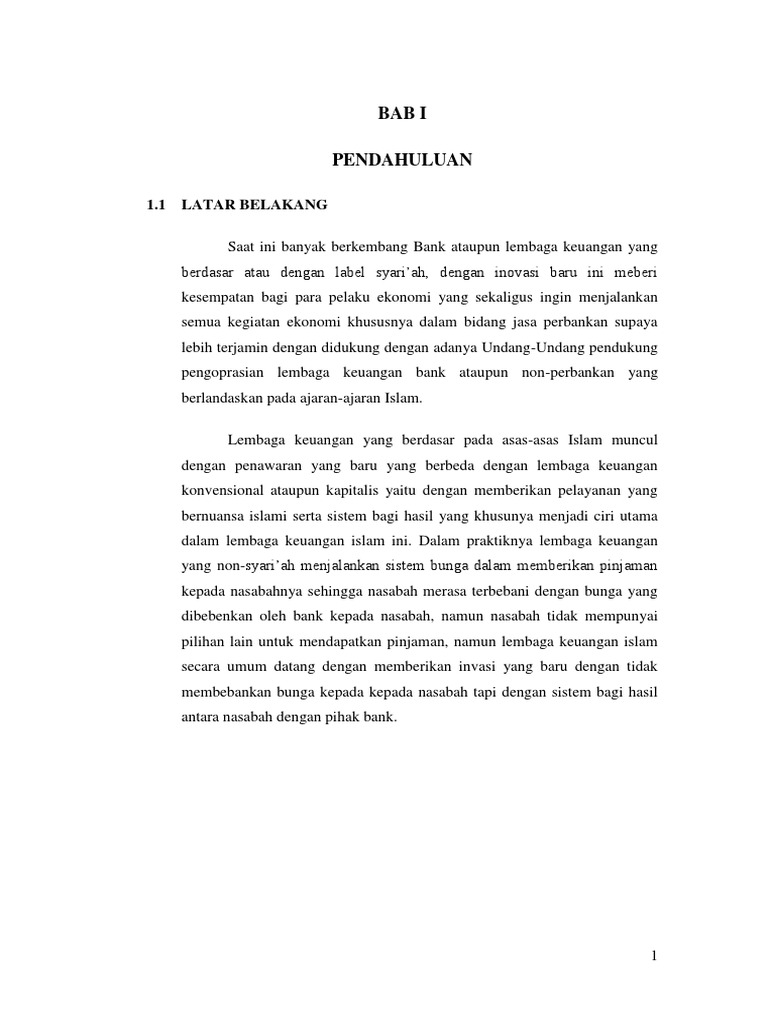 BAB I

PENDAHULUAN

1.1 LATAR BELAKANG

Saat ini banyak berkembang Bank ataupun lembaga keuangan yang berdasar atau dengan label syari'ah, dengan inovasi baru ini meberi kesempatan bagi para pelaku ekonomi yang sekaligus ingin menjalankan semua kegiatan ekonomi khususnya dalam bidang jasa perbankan supaya lebih terjamin dengan didukung dengan adanya Undang-Undang pendukung pengoprasian lembaga keuangan bank ataupun non-perbankan yang berlandaskan pada ajaran-ajaran Islam.

Lembaga keuangan yang berdasar pada asas-asas Islam muncul dengan penawaran yang baru yang berbeda dengan lembaga keuangan konvensional ataupun kapitalis yaitu dengan memberikan pelayanan yang bernuansa islami serta sistem bagi hasil yang khusunya menjadi ciri utama dalam lembaga keuangan islam ini. Dalam praktiknya lembaga keuangan yang non-syari'ah menjalankan sistem bunga dalam memberikan pinjaman kepada nasabahnya sehingga nasabah merasa terbebani dengan bunga yang dibebenkan oleh bank kepada nasabah, namun nasabah tidak mempunyai pilihan lain untuk mendapatkan pinjaman, namun lembaga keuangan islam secara umum datang dengan memberikan invasi yang baru dengan tidak membebankan bunga kepada kepada nasabah tapi dengan sistem bagi hasil antara nasabah dengan pihak bank.

1